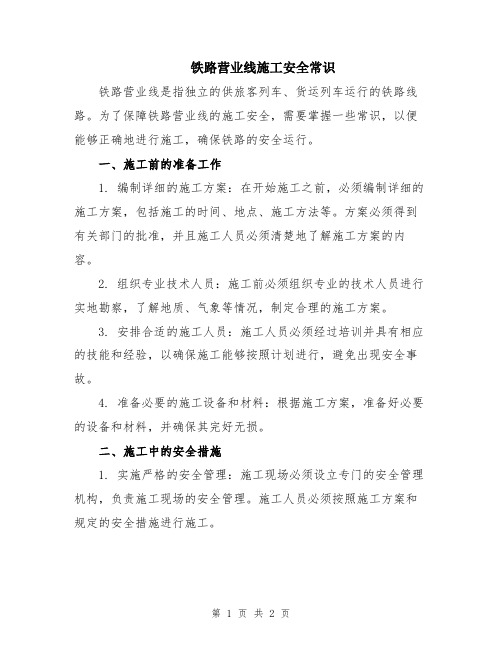 铁路营业线施工安全常识

铁路营业线是指独立的供旅客列车、货运列车运行的铁路线路。为了保障铁路营业线的施工安全，需要掌握一些常识，以便能够正确地进行施工，确保铁路的安全运行。

一、施工前的准备工作

1. 编制详细的施工方案：在开始施工之前，必须编制详细的施工方案，包括施工的时间、地点、施工方法等。方案必须得到有关部门的批准，并且施工人员必须清楚地了解施工方案的内容。

2. 组织专业技术人员：施工前必须组织专业的技术人员进行实地勘察，了解地质、气象等情况，制定合理的施工方案。

3. 安排合适的施工人员：施工人员必须经过培训并具有相应的技能和经验，以确保施工能够按照计划进行，避免出现安全事故。

4. 准备必要的施工设备和材料：根据施工方案，准备好必要的设备和材料，并确保其完好无损。

二、施工中的安全措施

1. 实施严格的安全管理：施工现场必须设立专门的安全管理机构，负责施工现场的安全管理。施工人员必须按照施工方案和规定的安全措施进行施工。

第 1 页 共 2 页